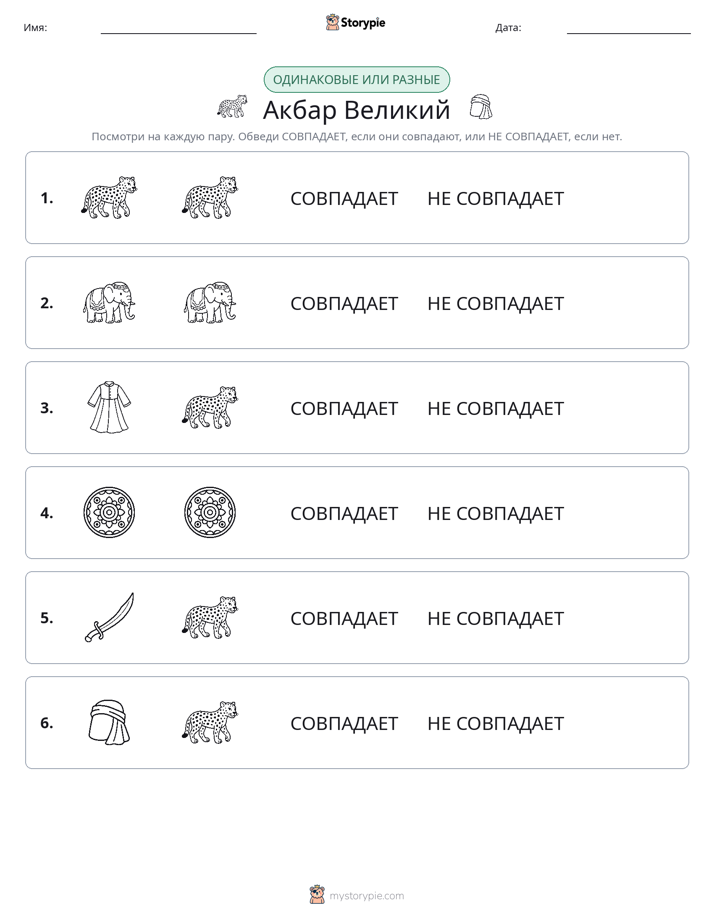 Имя: ____ Storypie Дата: ____

ОДИНАКОВЫЕ ИЛИ РАЗНЫЕ

Акбар Великий

Посмотри на каждую пару. Обведи СОВПАДАЕТ, если они совпадают, или НЕ СОВПАДАЕТ, если нет.

1. СОВПАДАЕТ НЕ СОВПАДАЕТ

2. СОВПАДАЕТ НЕ СОВПАДАЕТ

3. СОВПАДАЕТ НЕ СОВПАДАЕТ

4. СОВПАДАЕТ НЕ СОВПАДАЕТ

5. СОВПАДАЕТ НЕ СОВПАДАЕТ

6. СОВПАДАЕТ НЕ СОВПАДАЕТ

mystorypie.com